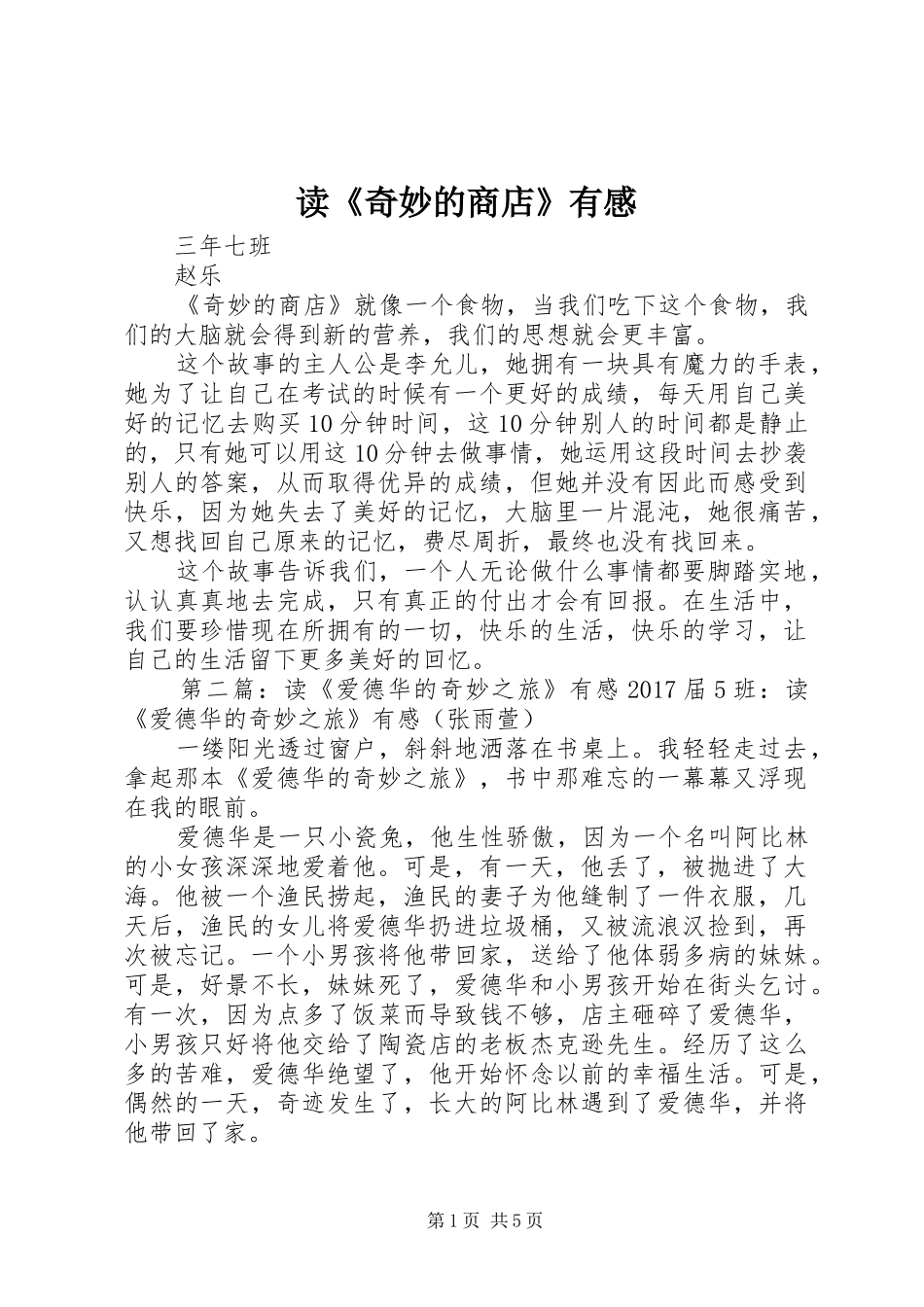 读《奇妙的商店》有感

三年七班

赵乐

《奇妙的商店》就像一个食物，当我们吃下这个食物，我们的大脑就会得到新的营养，我们的思想就会更丰富。

这个故事的主人公是李允儿，她拥有一块具有魔力的手表，她为了让自己在考试的时候有一个更好的成绩，每天用自己美好的记忆去购买10分钟时间，这10分钟别人的时间都是静止的，只有她可以用这10分钟去做事情，她运用这段时间去抄袭别人的答案，从而取得优异的成绩，但她并没有因此而感受到快乐，因为她失去了美好的记忆，大脑里一片混沌，她很痛苦，又想找回自己原来的记忆，费尽周折，最终也没有找回来。

这个故事告诉我们，一个人无论做什么事情都要脚踏实地，认认真真地去完成，只有真正的付出才会有回报。在生活中，我们要珍惜现在所拥有的一切，快乐的生活，快乐的学习，让自己的生活留下更多美好的回忆。

第二篇：读《爱德华的奇妙之旅》有感2017届5班：读《爱德华的奇妙之旅》有感（张雨萱）

一缕阳光透过窗户，斜斜地洒落在书桌上。我轻轻走过去，拿起那本《爱德华的奇妙之旅》，书中那难忘的一幕幕又浮现在我的眼前。

爱德华是一只小瓷兔，他生性骄傲，因为一个名叫阿比林的小女孩深深地爱着他。可是，有一天，他丢了，被抛进了大海。他被一个渔民捞起，渔民的妻子为他缝制了一件衣服，几天后，渔民的女儿将爱德华扔进垃圾桶，又被流浪汉捡到，再次被忘记。一个小男孩将他带回家，送给了他体弱多病的妹妹。可是，好景不长，妹妹死了，爱德华和小男孩开始在街头乞讨。有一次，因为点多了饭菜而导致钱不够，店主砸碎了爱德华，小男孩只好将他交给了陶瓷店的老板杰克逊先生。经历了这么多的苦难，爱德华绝望了，他开始怀念以前的幸福生活。可是，偶然的一天，奇迹发生了，长大的阿比林遇到了爱德华，并将他带回了家。

第1页 共5页